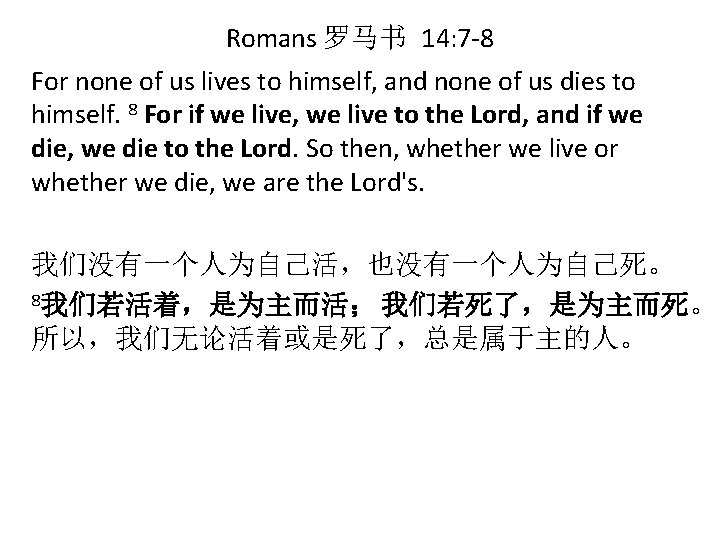 Romans 罗马书 14:7-8

For none of us lives to himself, and none of us dies to himself. $^{8}$ For if we live, we live to the Lord, and if we die, we die to the Lord. So then, whether we live or whether we die, we are the Lord's.

我们没有一个人为自己活，也没有一个人为自己死。$^{8}$我们若活着，是为主而活；我们若死了，是为主而死。所以，我们无论活着或是死了，总是属于主的人。